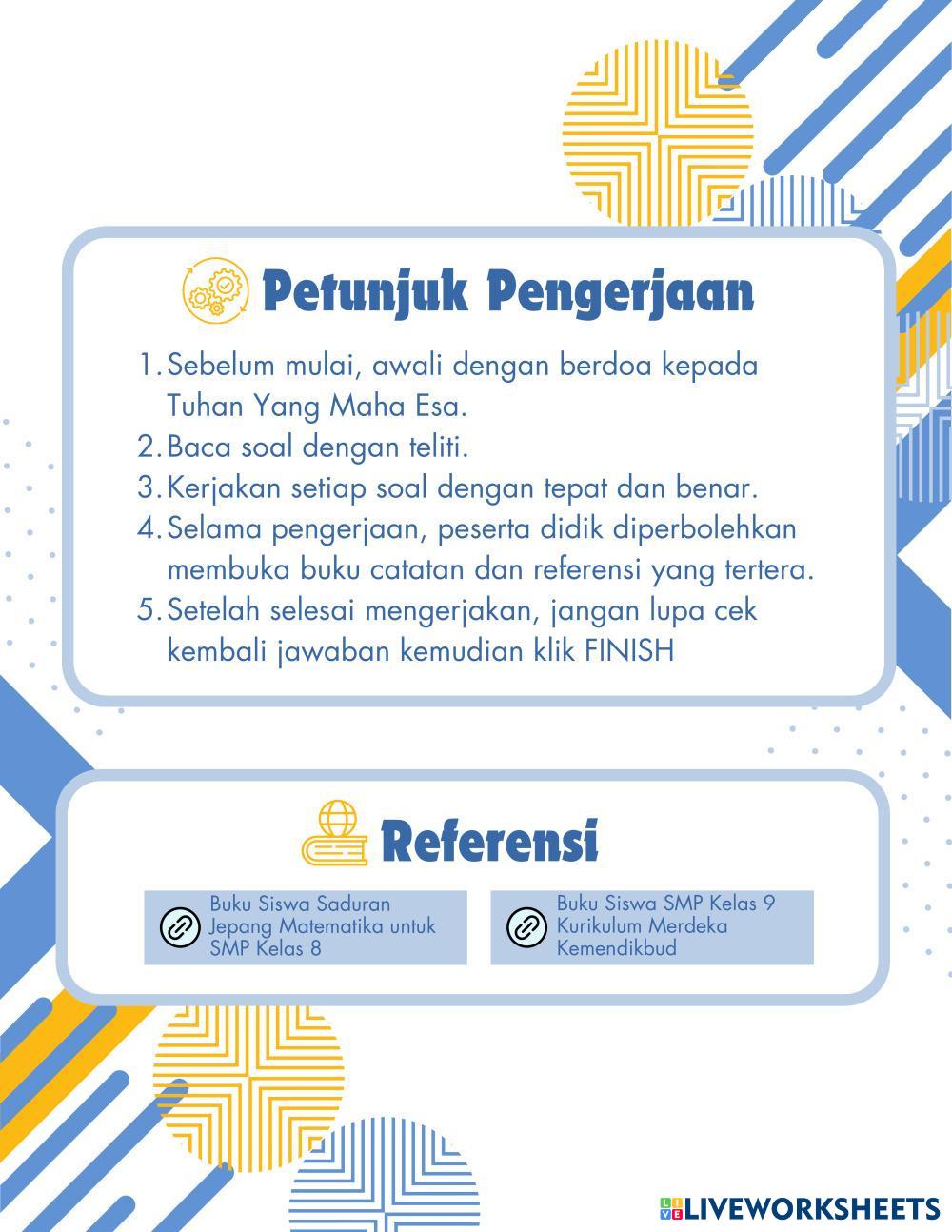 Petunjuk Pengerjaan

1. Sebelum mulai, awali dengan berdoa kepada Tuhan Yang Maha Esa.
2. Baca soal dengan teliti.
3. Kerjakan setiap soal dengan tepat dan benar.
4. Selama pengerjaan, peserta didik diperbolehkan membuka buku catatan dan referensi yang tertera.
5. Setelah selesai mengerjakan, jangan lupa cek kembali jawaban kemudian klik FINISH

Referensi

Buku Siswa Saduran Jepang Matematika untuk SMP Kelas 8

Buku Siswa SMP Kelas 9 Kurikulum Merdeka Kemendikbud

LIVEWORKSHEETS